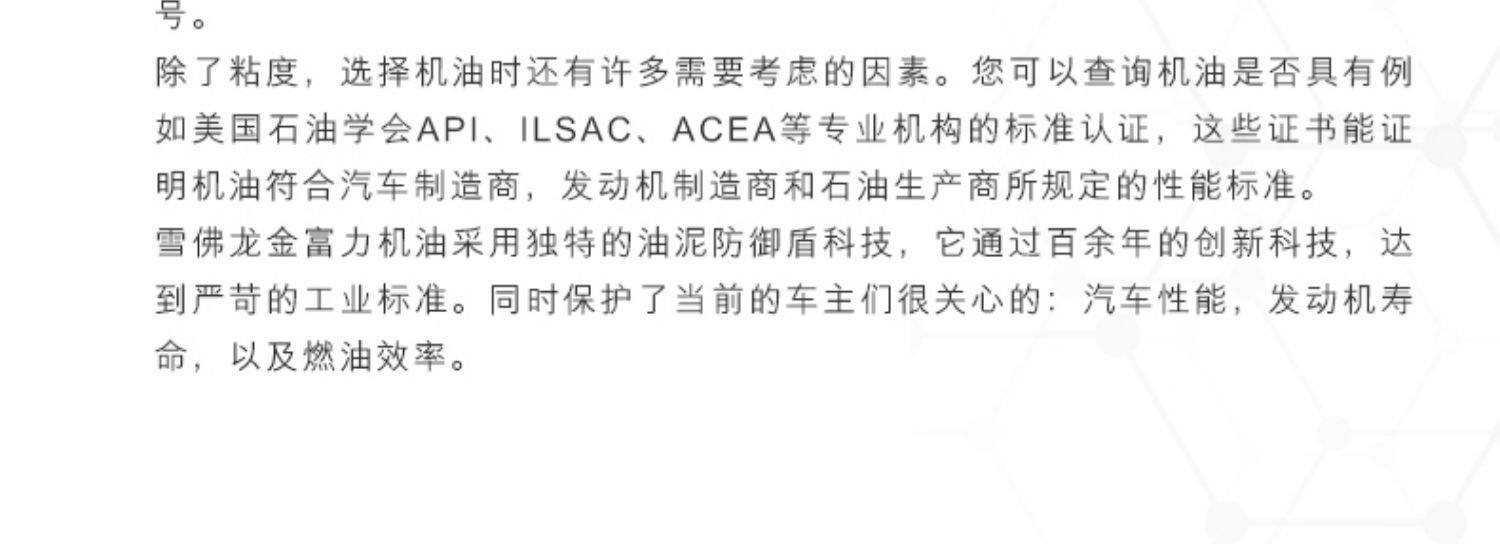 号。

除了粘度，选择机油时还有许多需要考虑的因素。您可以查询机油是否具有例如美国石油学会API、ILSAC、ACEA等专业机构的标准认证，这些证书能证明机油符合汽车制造商，发动机制造商和石油生产商所规定的性能标准。

雪佛龙金富力机油采用独特的油泥防御盾科技，它通过百余年的创新科技，达到严苛的工业标准。同时保护了当前的车主们很关心的：汽车性能，发动机寿命，以及燃油效率。